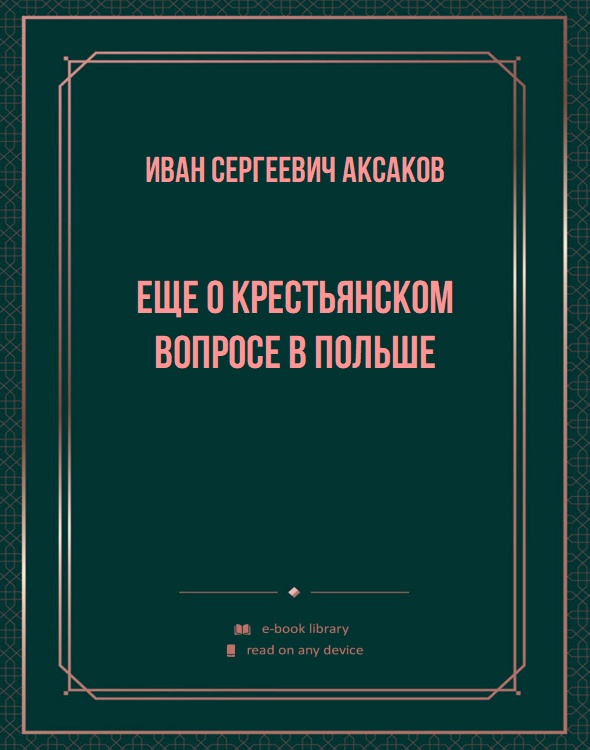 ИВАН СЕРГЕЕВИЧ АКСАКОВ

ЕЩЕ О КРЕСТЬЯНСКОМ ВОПРОСЕ В ПОЛЬШЕ

e-book library
read on any device